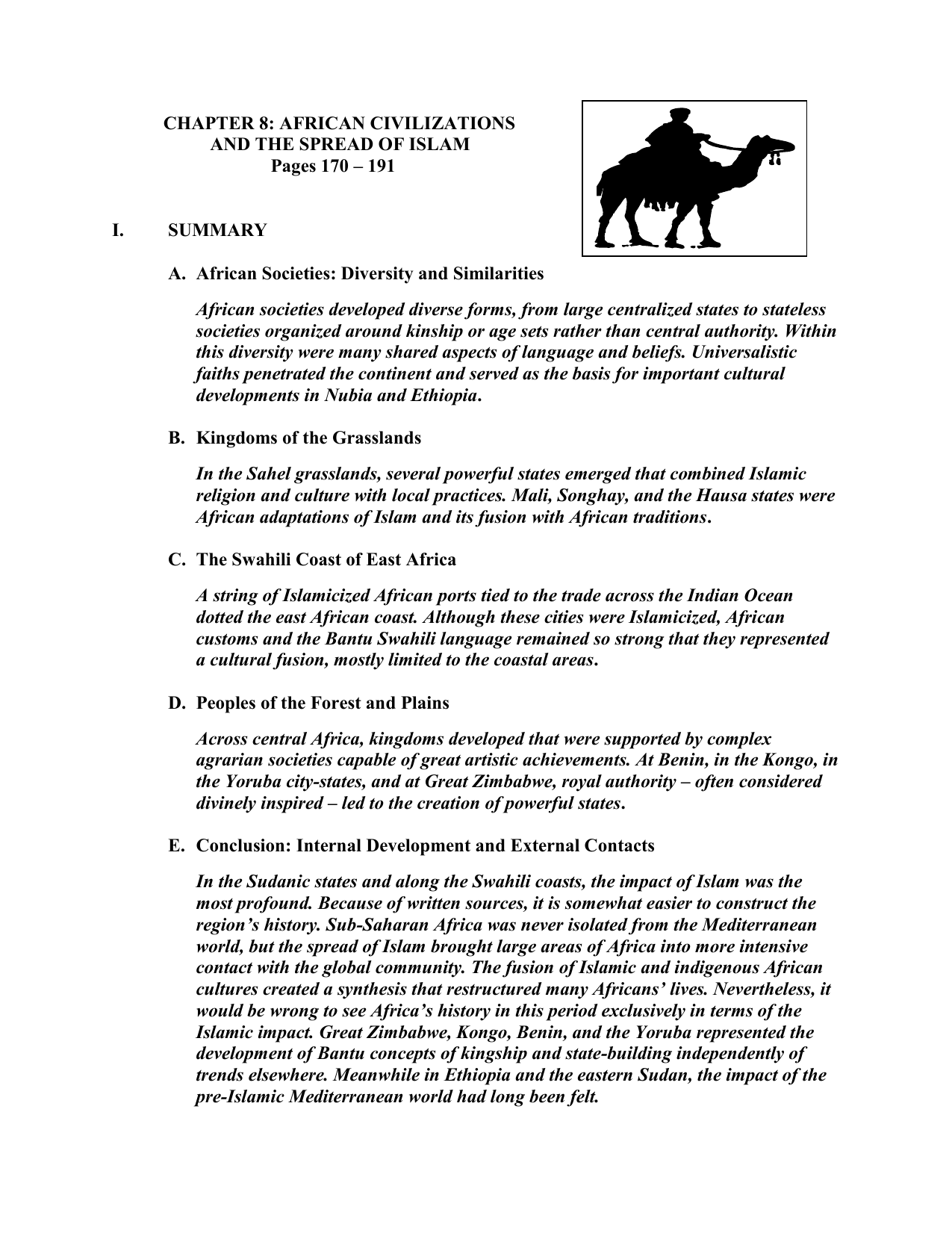 CHAPTER 8: AFRICAN CIVILIZATIONS
AND THE SPREAD OF ISLAM
Pages 170 – 191

I. SUMMARY

A. African Societies: Diversity and Similarities

African societies developed diverse forms, from large centralized states to stateless societies organized around kinship or age sets rather than central authority. Within this diversity were many shared aspects of language and beliefs. Universalistic faiths penetrated the continent and served as the basis for important cultural developments in Nubia and Ethiopia.

B. Kingdoms of the Grasslands

In the Sahel grasslands, several powerful states emerged that combined Islamic religion and culture with local practices. Mali, Songhay, and the Hausa states were African adaptations of Islam and its fusion with African traditions.

C. The Swahili Coast of East Africa

A string of Islamicized African ports tied to the trade across the Indian Ocean dotted the east African coast. Although these cities were Islamicized, African customs and the Bantu Swahili language remained so strong that they represented a cultural fusion, mostly limited to the coastal areas.

D. Peoples of the Forest and Plains

Across central Africa, kingdoms developed that were supported by complex agrarian societies capable of great artistic achievements. At Benin, in the Kongo, in the Yoruba city-states, and at Great Zimbabwe, royal authority – often considered divinely inspired – led to the creation of powerful states.

E. Conclusion: Internal Development and External Contacts

In the Sudanic states and along the Swahili coasts, the impact of Islam was the most profound. Because of written sources, it is somewhat easier to construct the region's history. Sub-Saharan Africa was never isolated from the Mediterranean world, but the spread of Islam brought large areas of Africa into more intensive contact with the global community. The fusion of Islamic and indigenous African cultures created a synthesis that restructured many Africans' lives. Nevertheless, it would be wrong to see Africa's history in this period exclusively in terms of the Islamic impact. Great Zimbabwe, Kongo, Benin, and the Yoruba represented the development of Bantu concepts of kingship and state-building independently of trends elsewhere. Meanwhile in Ethiopia and the eastern Sudan, the impact of the pre-Islamic Mediterranean world had long been felt.